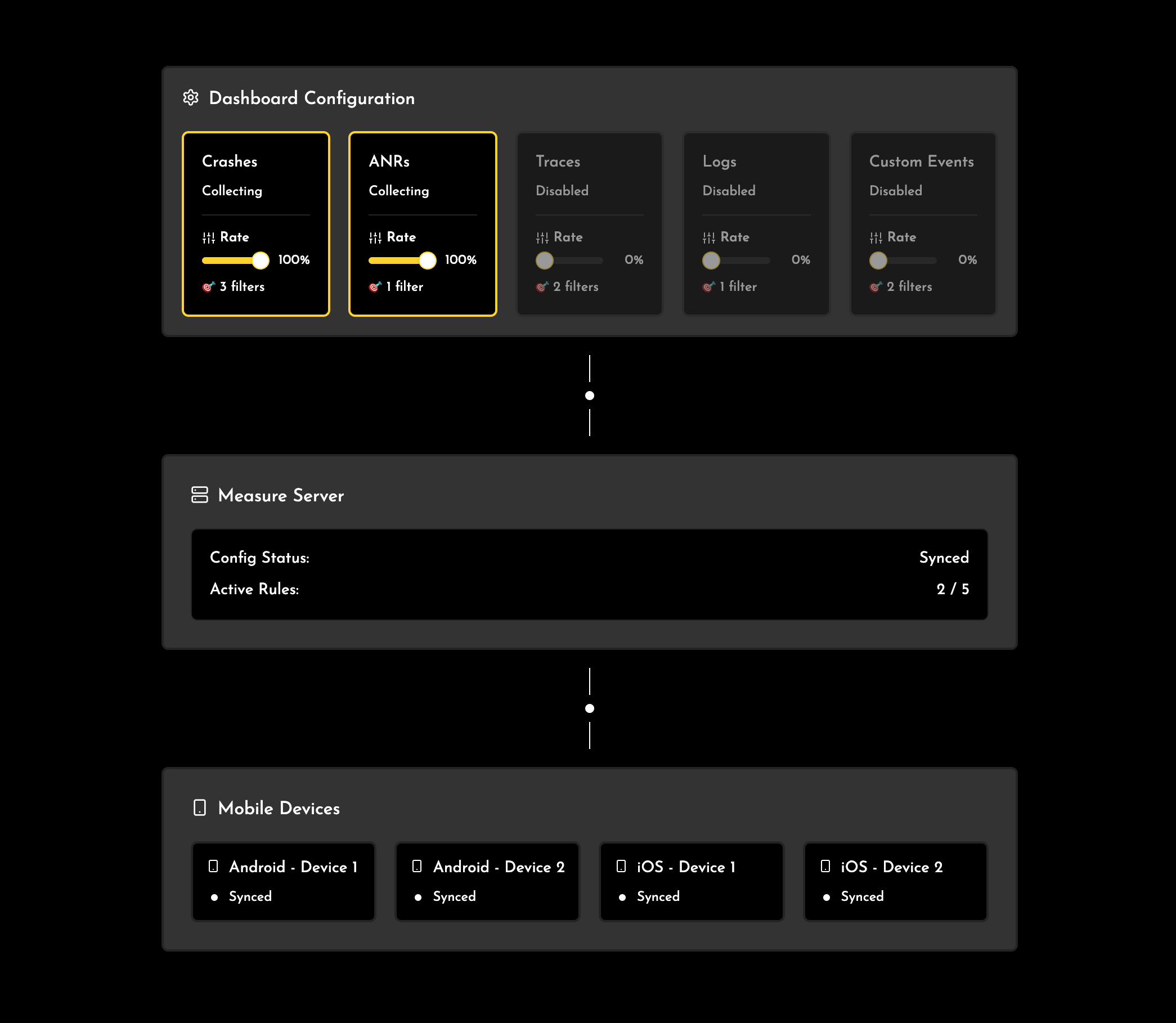 Dashboard Configuration

Crashes
Collecting
Rate
100%
3 filters

ANRs
Collecting
Rate
100%
1 filter

Traces
Disabled
Rate
0%
2 filters

Logs
Disabled
Rate
0%
1 filter

Custom Events
Disabled
Rate
0%
2 filters

Measure Server

Config Status: Synced
Active Rules: 2 / 5

Mobile Devices

Android - Device 1
Synced

Android - Device 2
Synced

iOS - Device 1
Synced

iOS - Device 2
Synced